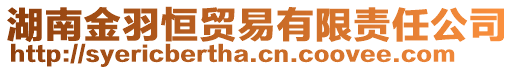 湖南金羽恒贸易有限责任公司
http://syericbertha.cn.coovee.com